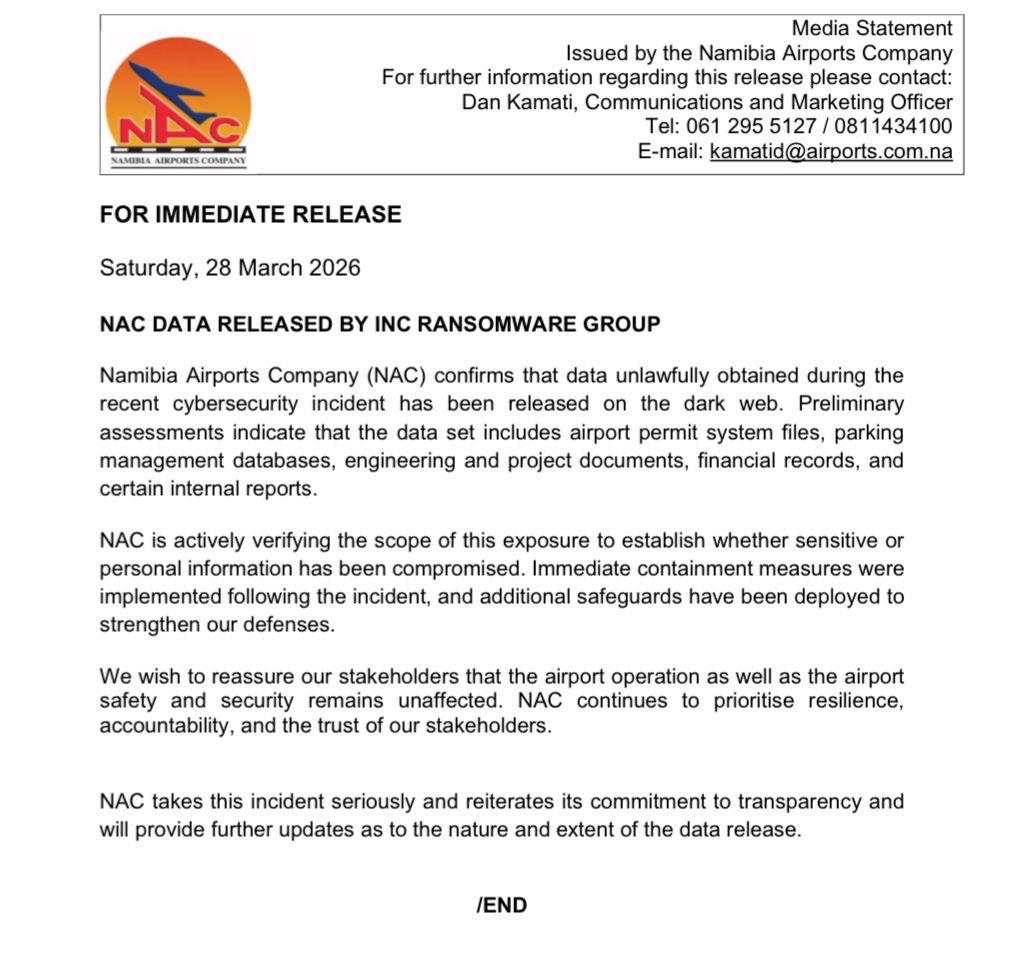 NAC
NAMIBIA AIRPORTS COMPANY

Media Statement
Issued by the Namibia Airports Company
For further information regarding this release please contact:
Dan Kamati, Communications and Marketing Officer
Tel: 061 295 5127 / 0811434100
E-mail: kamatid@airports.com.na

FOR IMMEDIATE RELEASE

Saturday, 28 March 2026

NAC DATA RELEASED BY INC RANSOMWARE GROUP

Namibia Airports Company (NAC) confirms that data unlawfully obtained during the recent cybersecurity incident has been released on the dark web. Preliminary assessments indicate that the data set includes airport permit system files, parking management databases, engineering and project documents, financial records, and certain internal reports.

NAC is actively verifying the scope of this exposure to establish whether sensitive or personal information has been compromised. Immediate containment measures were implemented following the incident, and additional safeguards have been deployed to strengthen our defenses.

We wish to reassure our stakeholders that the airport operation as well as the airport safety and security remains unaffected. NAC continues to prioritise resilience, accountability, and the trust of our stakeholders.

NAC takes this incident seriously and reiterates its commitment to transparency and will provide further updates as to the nature and extent of the data release.

/END